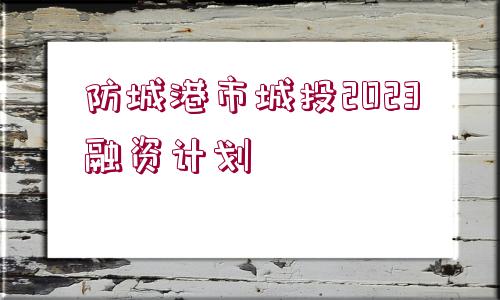 防城港市城投2023融资计划